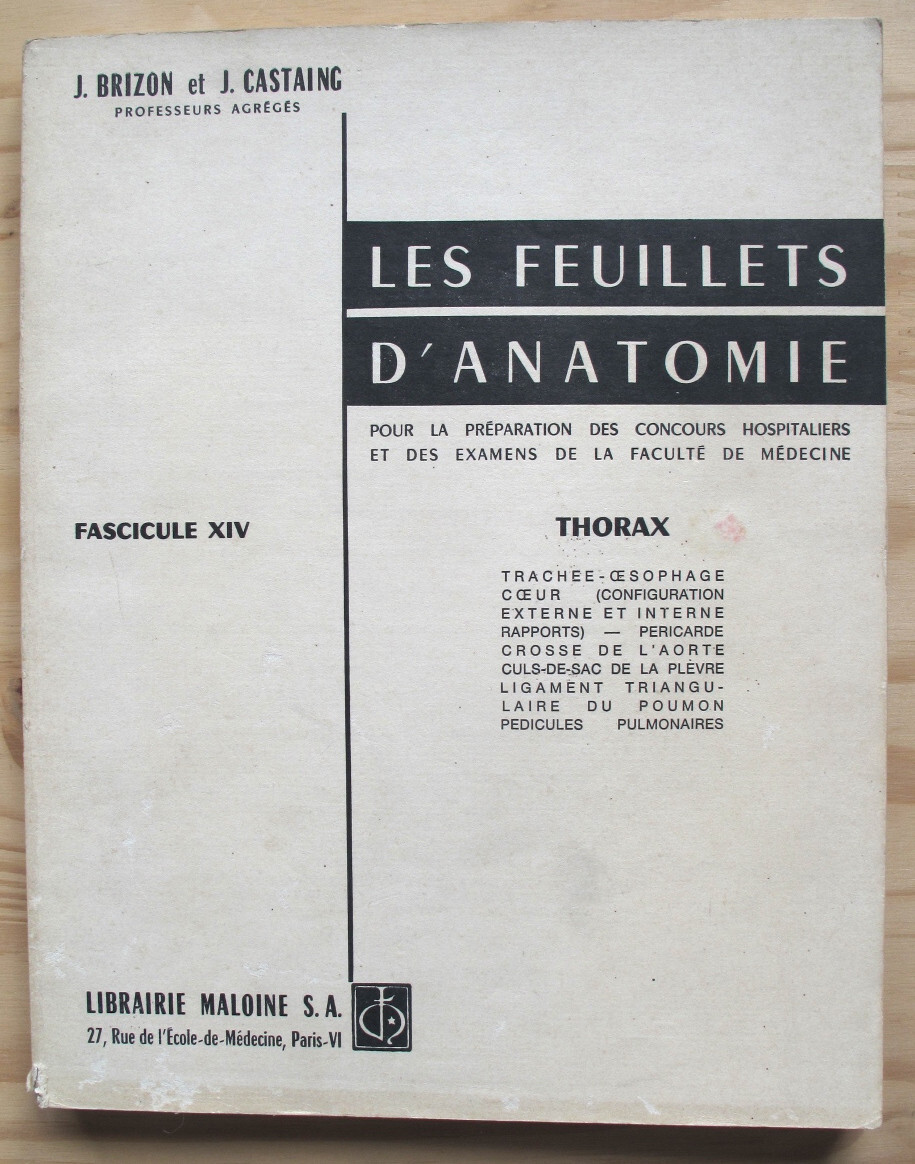 J. BRIZON et J. CASTAING
PROFESSEURS AGRÉGÉS

LES FEUILLETS
D'ANATOMIE

POUR LA PRÉPARATION DES CONCOURS HOSPITALIERS ET DES EXAMENS DE LA FACULTÉ DE MÉDECINE

FASCICULE XIV

THORAX

TRACHEE-ŒSOPHAGE
CŒUR (CONFIGURATION EXTERNE ET INTERNE RAPPORTS) — PERICARDE
CROSSE DE L'AORTE
CULS-DE-SAC DE LA PLÈVRE
LIGAMENT TRIANGULAIRE DU POUMON
PEDICULES PULMONAIRES

LIBRAIRIE MALOINE S. A.
27, Rue de l'École-de-Médecine, Paris-VI